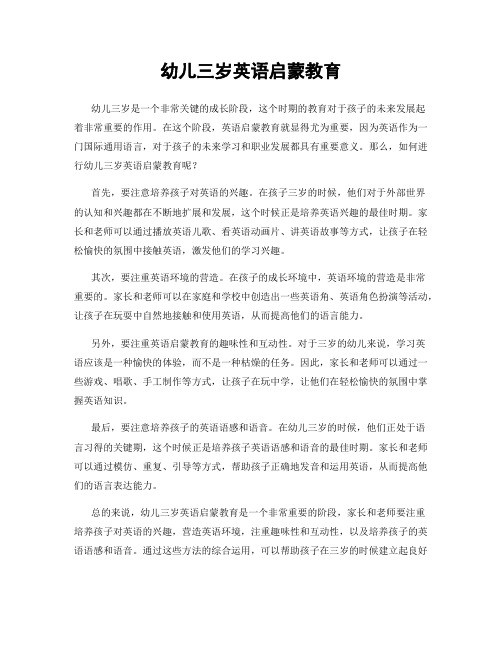 幼儿三岁英语启蒙教育

幼儿三岁是一个非常关键的成长阶段，这个时期的教育对于孩子的未来发展起着非常重要的作用。在这个阶段，英语启蒙教育就显得尤为重要，因为英语作为一门国际通用语言，对于孩子的未来学习和职业发展都具有重要意义。那么，如何进行幼儿三岁英语启蒙教育呢？

首先，要注意培养孩子对英语的兴趣。在孩子三岁的时候，他们对于外部世界的认知和兴趣都在不断地扩展和发展，这个时候正是培养英语兴趣的最佳时期。家长和老师可以通过播放英语儿歌、看英语动画片、讲英语故事等方式，让孩子在轻松愉快的氛围中接触英语，激发他们的学习兴趣。

其次，要注重英语环境的营造。在孩子的成长环境中，英语环境的营造是非常重要的。家长和老师可以在家庭和学校中创造出一些英语角、英语角色扮演等活动，让孩子在玩耍中自然地接触和使用英语，从而提高他们的语言能力。

另外，要注重英语启蒙教育的趣味性和互动性。对于三岁的幼儿来说，学习英语应该是一种愉快的体验，而不是一种枯燥的任务。因此，家长和老师可以通过一些游戏、唱歌、手工制作等方式，让孩子在玩中学，让他们在轻松愉快的氛围中掌握英语知识。

最后，要注意培养孩子的英语语感和语音。在幼儿三岁的时候，他们正处于语言习得的关键期，这个时候正是培养孩子英语语感和语音的最佳时期。家长和老师可以通过模仿、重复、引导等方式，帮助孩子正确地发音和运用英语，从而提高他们的语言表达能力。

总的来说，幼儿三岁英语启蒙教育是一个非常重要的阶段，家长和老师要注重培养孩子对英语的兴趣，营造英语环境，注重趣味性和互动性，以及培养孩子的英语语感和语音。通过这些方法的综合运用，可以帮助孩子在三岁的时候建立起良好